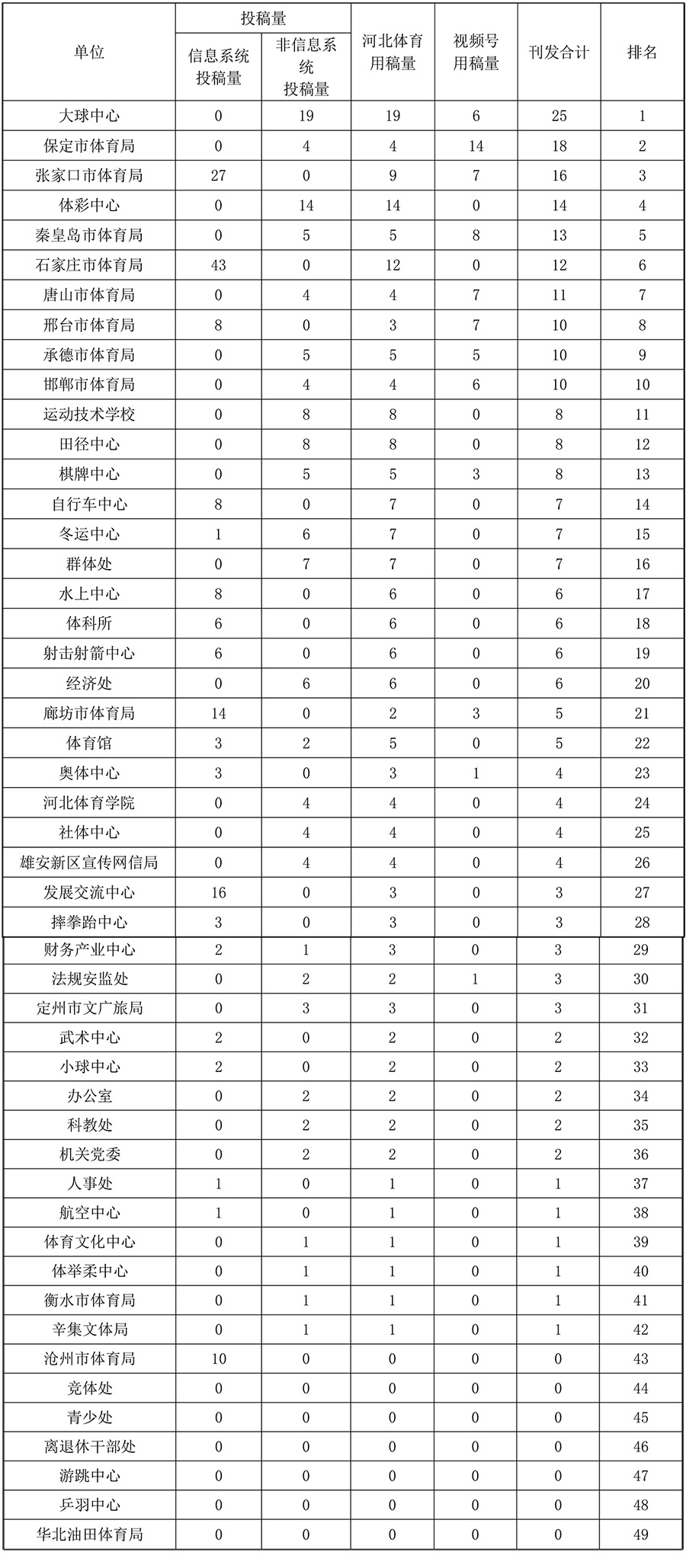 | 单位 | 投稿量 信息系统投稿量 | 投稿量 非信息系统投稿量 | 河北体育用稿量 | 视频号用稿量 | 刊发合计 | 排名 |
|---|---|---|---|---|---|---|
| 大球中心 | 0 | 19 | 19 | 6 | 25 | 1 |
| 保定市体育局 | 0 | 4 | 4 | 14 | 18 | 2 |
| 张家口市体育局 | 27 | 0 | 9 | 7 | 16 | 3 |
| 体彩中心 | 0 | 14 | 14 | 0 | 14 | 4 |
| 秦皇岛市体育局 | 0 | 5 | 5 | 8 | 13 | 5 |
| 石家庄市体育局 | 43 | 0 | 12 | 0 | 12 | 6 |
| 唐山市体育局 | 0 | 4 | 4 | 7 | 11 | 7 |
| 邢台市体育局 | 8 | 0 | 3 | 7 | 10 | 8 |
| 承德市体育局 | 0 | 5 | 5 | 5 | 10 | 9 |
| 邯郸市体育局 | 0 | 4 | 4 | 6 | 10 | 10 |
| 运动技术学校 | 0 | 8 | 8 | 0 | 8 | 11 |
| 田径中心 | 0 | 8 | 8 | 0 | 8 | 12 |
| 棋牌中心 | 0 | 5 | 5 | 3 | 8 | 13 |
| 自行车中心 | 8 | 0 | 7 | 0 | 7 | 14 |
| 冬运中心 | 1 | 6 | 7 | 0 | 7 | 15 |
| 群体处 | 0 | 7 | 7 | 0 | 7 | 16 |
| 水上中心 | 8 | 0 | 6 | 0 | 6 | 17 |
| 体科所 | 6 | 0 | 6 | 0 | 6 | 18 |
| 射击射箭中心 | 6 | 0 | 6 | 0 | 6 | 19 |
| 经济处 | 0 | 6 | 6 | 0 | 6 | 20 |
| 廊坊市体育局 | 14 | 0 | 2 | 3 | 5 | 21 |
| 体育馆 | 3 | 2 | 5 | 0 | 5 | 22 |
| 奥体中心 | 3 | 0 | 3 | 1 | 4 | 23 |
| 河北体育学院 | 0 | 4 | 4 | 0 | 4 | 24 |
| 社体中心 | 0 | 4 | 4 | 0 | 4 | 25 |
| 雄安新区宣传网信局 | 0 | 4 | 4 | 0 | 4 | 26 |
| 发展交流中心 | 16 | 0 | 3 | 0 | 3 | 27 |
| 摔拳跆中心 | 3 | 0 | 3 | 0 | 3 | 28 |
| 财务产业中心 | 2 | 1 | 3 | 0 | 3 | 29 |
| 法规安监处 | 0 | 2 | 2 | 1 | 3 | 30 |
| 定州市文广旅局 | 0 | 3 | 3 | 0 | 3 | 31 |
| 武术中心 | 2 | 0 | 2 | 0 | 2 | 32 |
| 小球中心 | 2 | 0 | 2 | 0 | 2 | 33 |
| 办公室 | 0 | 2 | 2 | 0 | 2 | 34 |
| 科教处 | 0 | 2 | 2 | 0 | 2 | 35 |
| 机关党委 | 0 | 2 | 2 | 0 | 2 | 36 |
| 人事处 | 1 | 0 | 1 | 0 | 1 | 37 |
| 航空中心 | 1 | 0 | 1 | 0 | 1 | 38 |
| 体育文化中心 | 0 | 1 | 1 | 0 | 1 | 39 |
| 体举柔中心 | 0 | 1 | 1 | 0 | 1 | 40 |
| 衡水市体育局 | 0 | 1 | 1 | 0 | 1 | 41 |
| 辛集文体局 | 0 | 1 | 1 | 0 | 1 | 42 |
| 沧州市体育局 | 10 | 0 | 0 | 0 | 0 | 43 |
| 竞体处 | 0 | 0 | 0 | 0 | 0 | 44 |
| 青少处 | 0 | 0 | 0 | 0 | 0 | 45 |
| 离退休干部处 | 0 | 0 | 0 | 0 | 0 | 46 |
| 游跳中心 | 0 | 0 | 0 | 0 | 0 | 47 |
| 乒羽中心 | 0 | 0 | 0 | 0 | 0 | 48 |
| 华北油田体育局 | 0 | 0 | 0 | 0 | 0 | 49 |